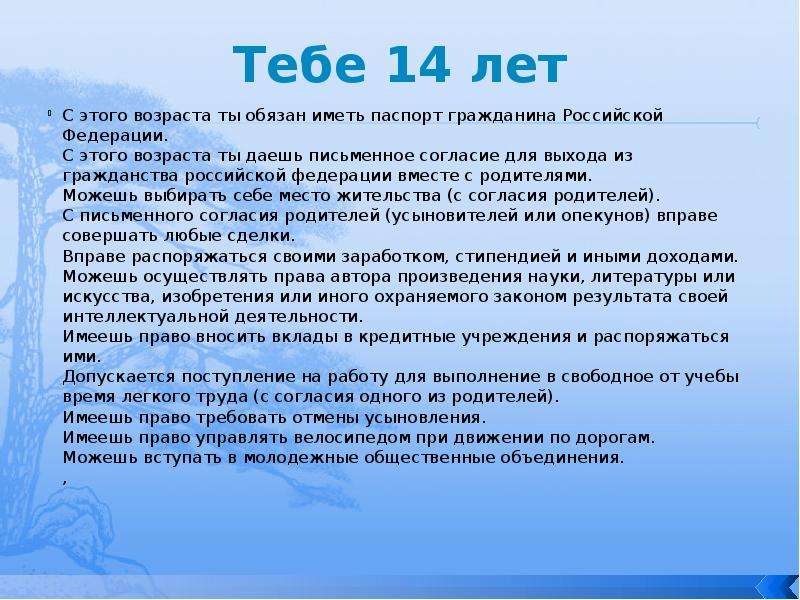 Тебе 14 лет

С этого возраста ты обязан иметь паспорт гражданина Российской Федерации.
С этого возраста ты даешь письменное согласие для выхода из гражданства российской федерации вместе с родителями.
Можешь выбирать себе место жительства (с согласия родителей).
С письменного согласия родителей (усыновителей или опекунов) вправе совершать любые сделки.
Вправе распоряжаться своими заработком, стипендией и иными доходами.
Можешь осуществлять права автора произведения науки, литературы или искусства, изобретения или иного охраняемого законом результата своей интеллектуальной деятельности.
Имеешь право вносить вклады в кредитные учреждения и распоряжаться ими.
Допускается поступление на работу для выполнение в свободное от учебы время легкого труда (с согласия одного из родителей).
Имеешь право требовать отмены усыновления.
Имеешь право управлять велосипедом при движении по дорогам.
Можешь вступать в молодежные общественные объединения.
,